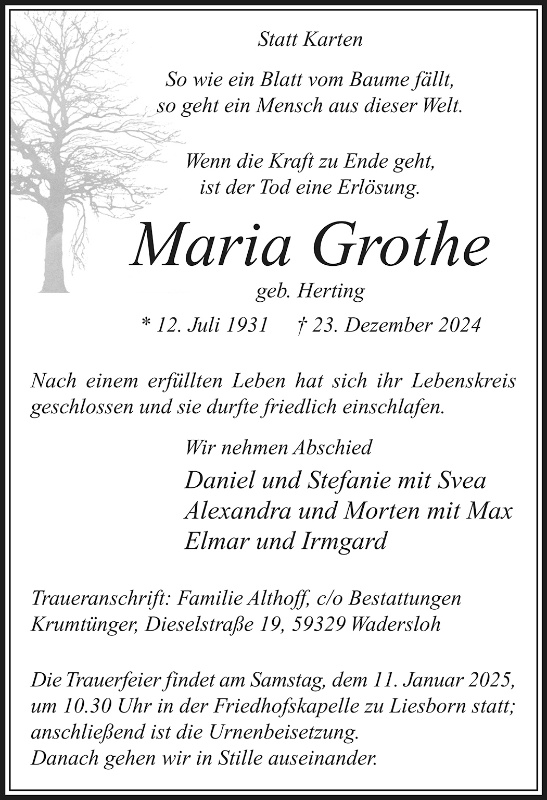 Statt Karten

So wie ein Blatt vom Baume fällt,
so geht ein Mensch aus dieser Welt.

Wenn die Kraft zu Ende geht,
ist der Tod eine Erlösung.

Maria Grothe

geb. Herting

* 12. Juli 1931 † 23. Dezember 2024

Nach einem erfüllten Leben hat sich ihr Lebenskreis geschlossen und sie durfte friedlich einschlafen.

Wir nehmen Abschied

Daniel und Stefanie mit Svea
Alexandra und Morten mit Max
Elmar und Irmgard

Traueranschrift: Familie Althoff, c/o Bestattungen Krumtünger, Dieselstraße 19, 59329 Wadersloh

Die Trauerfeier findet am Samstag, dem 11. Januar 2025, um 10.30 Uhr in der Friedhofskapelle zu Liesborn statt; anschließend ist die Urnenbeisetzung.
Danach gehen wir in Stille auseinander.